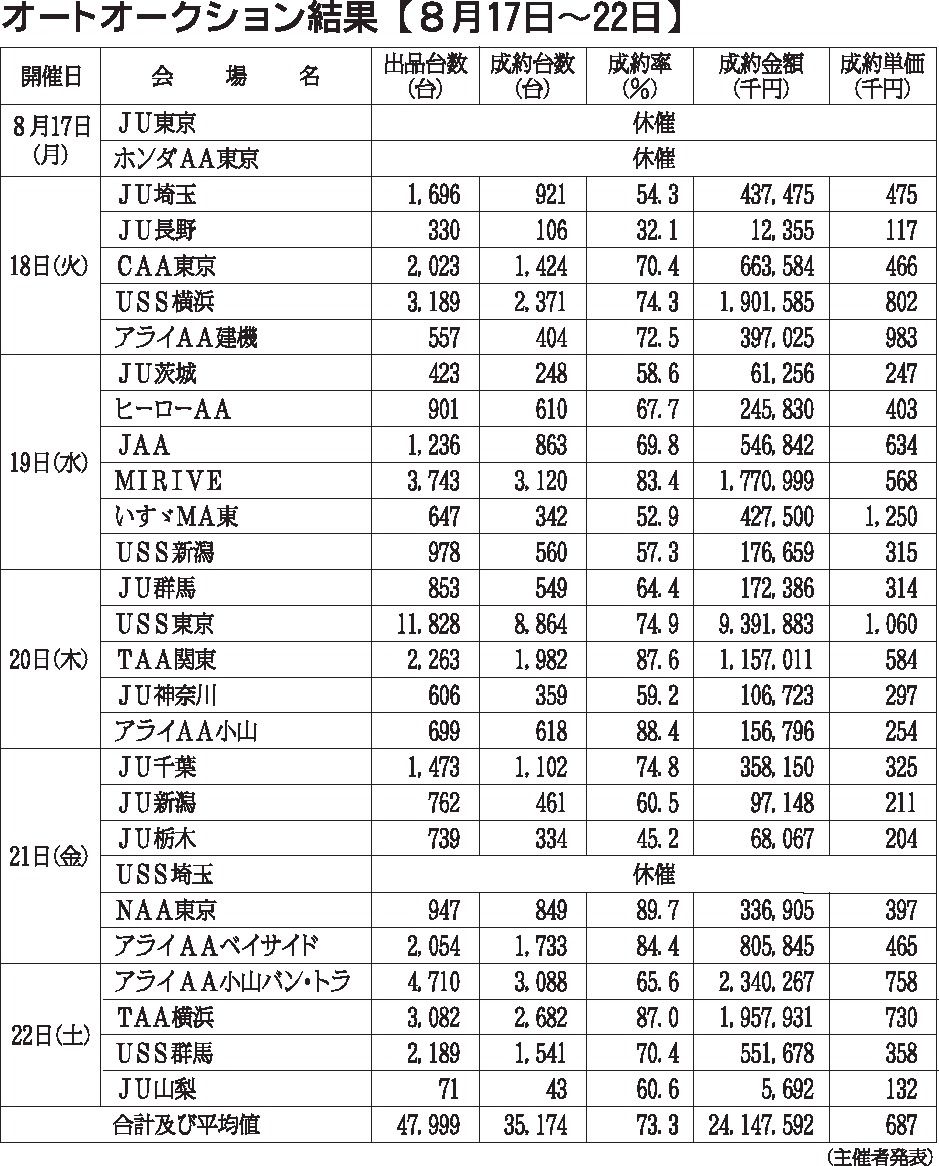 オートオークション結果【8月17日～22日】

| 開催日 | 会　場　名 | 出品台数(台) | 成約台数(台) | 成約率(%) | 成約金額(千円) | 成約単価(千円) |
|---|---|---|---|---|---|---|
| 8月17日(月) | JU東京 | 休催 | | | | |
| | ホンダAA東京 | 休催 | | | | |
| 18日(火) | JU埼玉 | 1,696 | 921 | 54.3 | 437,475 | 475 |
| | JU長野 | 330 | 106 | 32.1 | 12,355 | 117 |
| | CAA東京 | 2,023 | 1,424 | 70.4 | 663,584 | 466 |
| | USS横浜 | 3,189 | 2,371 | 74.3 | 1,901,585 | 802 |
| | アライAA建機 | 557 | 404 | 72.5 | 397,025 | 983 |
| 19日(水) | JU茨城 | 423 | 248 | 58.6 | 61,256 | 247 |
| | ヒーローAA | 901 | 610 | 67.7 | 245,830 | 403 |
| | JAA | 1,236 | 863 | 69.8 | 546,842 | 634 |
| | MIRIVE | 3,743 | 3,120 | 83.4 | 1,770,999 | 568 |
| | いすゞMA東 | 647 | 342 | 52.9 | 427,500 | 1,250 |
| | USS新潟 | 978 | 560 | 57.3 | 176,659 | 315 |
| 20日(木) | JU群馬 | 853 | 549 | 64.4 | 172,386 | 314 |
| | USS東京 | 11,828 | 8,864 | 74.9 | 9,391,883 | 1,060 |
| | TAA関東 | 2,263 | 1,982 | 87.6 | 1,157,011 | 584 |
| | JU神奈川 | 606 | 359 | 59.2 | 106,723 | 297 |
| | アライAA小山 | 699 | 618 | 88.4 | 156,796 | 254 |
| 21日(金) | JU千葉 | 1,473 | 1,102 | 74.8 | 358,150 | 325 |
| | JU新潟 | 762 | 461 | 60.5 | 97,148 | 211 |
| | JU栃木 | 739 | 334 | 45.2 | 68,067 | 204 |
| | USS埼玉 | 休催 | | | | |
| | NAA東京 | 947 | 849 | 89.7 | 336,905 | 397 |
| | アライAAベイサイド | 2,054 | 1,733 | 84.4 | 805,845 | 465 |
| 22日(土) | アライAA小山バン・トラ | 4,710 | 3,088 | 65.6 | 2,340,267 | 758 |
| | TAA横浜 | 3,082 | 2,682 | 87.0 | 1,957,931 | 730 |
| | USS群馬 | 2,189 | 1,541 | 70.4 | 551,678 | 358 |
| | JU山梨 | 71 | 43 | 60.6 | 5,692 | 132 |
| | 合計及び平均値 | 47,999 | 35,174 | 73.3 | 24,147,592 | 687 |

(主催者発表)